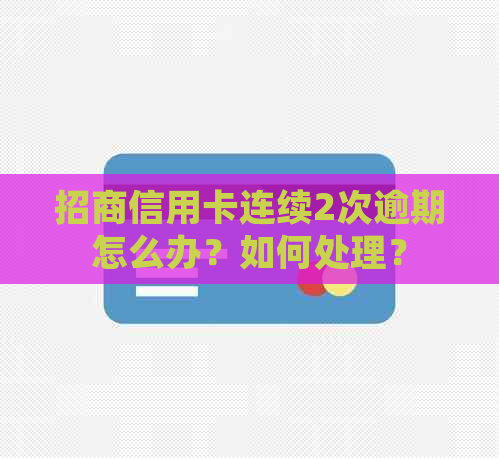 招商信用卡连续2次逾期怎么办？如何处理？